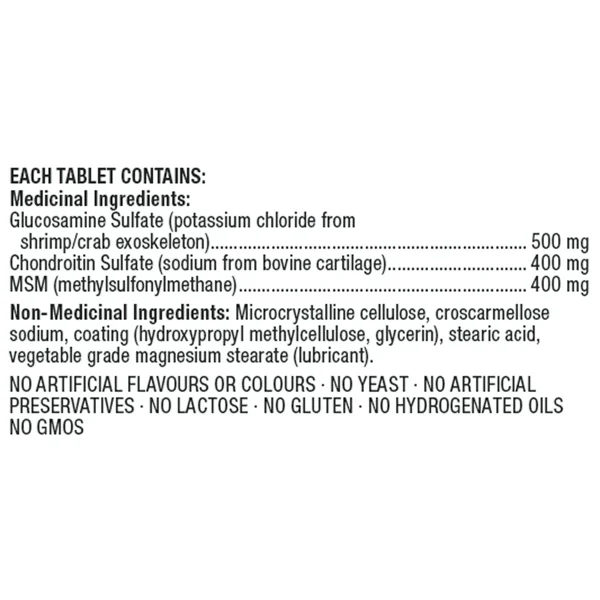 EACH TABLET CONTAINS:
Medicinal Ingredients:
Glucosamine Sulfate (potassium chloride from shrimp/crab exoskeleton) 500 mg
Chondroitin Sulfate (sodium from bovine cartilage) 400 mg
MSM (methylsulfonylmethane) 400 mg

Non-Medicinal Ingredients: Microcrystalline cellulose, croscarmellose sodium, coating (hydroxypropyl methylcellulose, glycerin), stearic acid, vegetable grade magnesium stearate (lubricant).

NO ARTIFICIAL FLAVOURS OR COLOURS · NO YEAST · NO ARTIFICIAL PRESERVATIVES · NO LACTOSE · NO GLUTEN · NO HYDROGENATED OILS NO GMOS